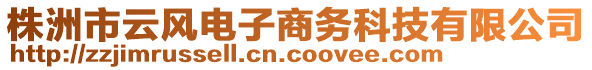 株洲市云风电子商务科技有限公司
http://zzjimrussell.cn.coovee.com